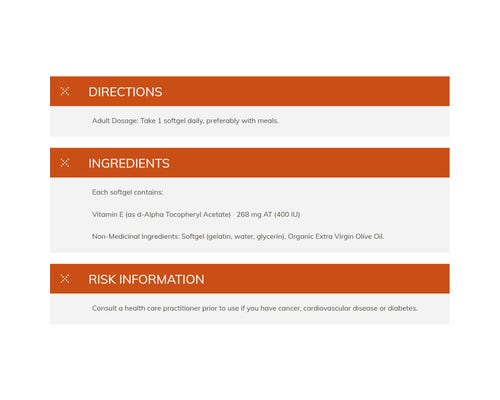 DIRECTIONS

Adult Dosage: Take 1 softgel daily, preferably with meals.

INGREDIENTS

Each softgel contains:

Vitamin E (as d-Alpha Tocopheryl Acetate) 268 mg AT (400 IU)

Non-Medicinal Ingredients: Softgel (gelatin, water, glycerin), Organic Extra Virgin Olive Oil.

RISK INFORMATION

Consult a health care practitioner prior to use if you have cancer, cardiovascular disease or diabetes.